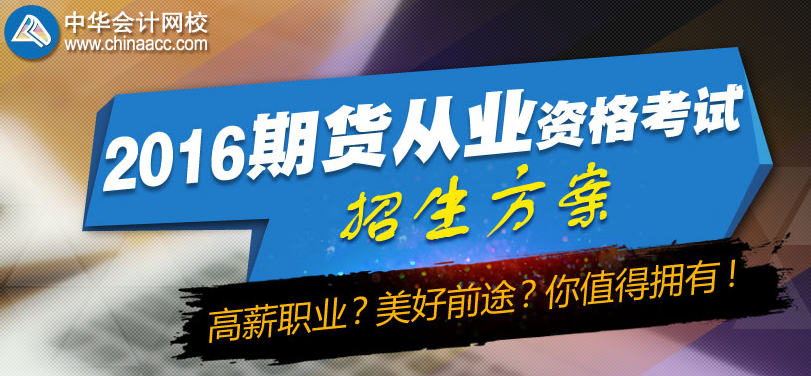 中华会计网校
www.chinaacc.com

2016期货从业资格考试

招生方案

高薪职业？美好前途？你值得拥有！